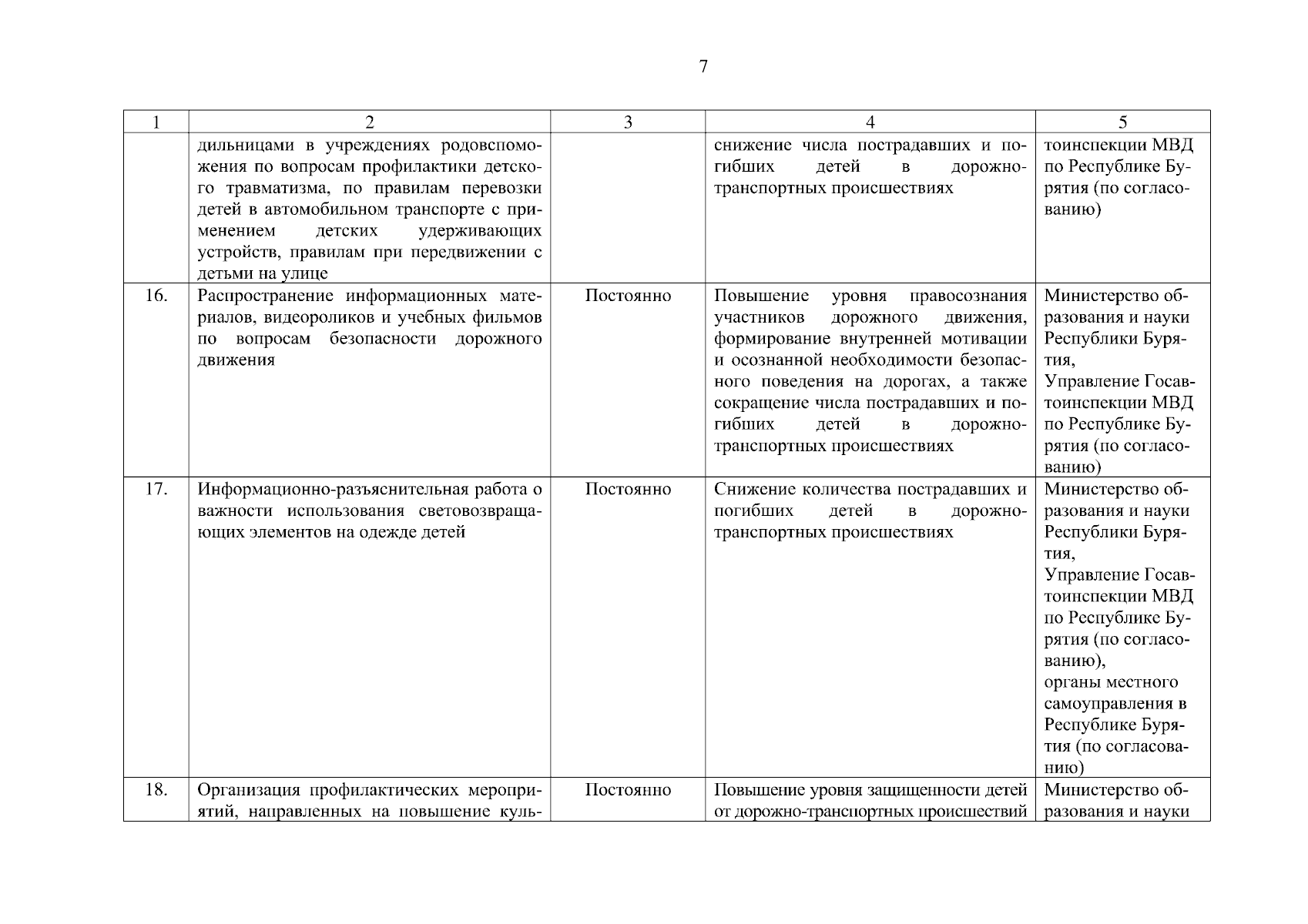 7

| 1 | 2 | 3 | 4 | 5 |
|---|---|---|---|---|
| | дильницами в учреждениях родовспоможения по вопросам профилактики детского травматизма, по правилам перевозки детей в автомобильном транспорте с применением детских удерживающих устройств, правилам при передвижении с детьми на улице | | снижение числа пострадавших и погибших детей в дорожно-транспортных происшествиях | тоинспекции МВД по Республике Бурятия (по согласованию) |
| 16. | Распространение информационных материалов, видеороликов и учебных фильмов по вопросам безопасности дорожного движения | Постоянно | Повышение уровня правосознания участников дорожного движения, формирование внутренней мотивации и осознанной необходимости безопасного поведения на дорогах, а также сокращение числа пострадавших и погибших детей в дорожно-транспортных происшествиях | Министерство образования и науки Республики Бурятия, Управление Госавтоинспекции МВД по Республике Бурятия (по согласованию) |
| 17. | Информационно-разъяснительная работа о важности использования световозвращающих элементов на одежде детей | Постоянно | Снижение количества пострадавших и погибших детей в дорожно-транспортных происшествиях | Министерство образования и науки Республики Бурятия, Управление Госавтоинспекции МВД по Республике Бурятия (по согласованию), органы местного самоуправления в Республике Бурятия (по согласованию) |
| 18. | Организация профилактических мероприятий, направленных на повышение куль- | Постоянно | Повышение уровня защищенности детей от дорожно-транспортных происшествий | Министерство образования и науки |